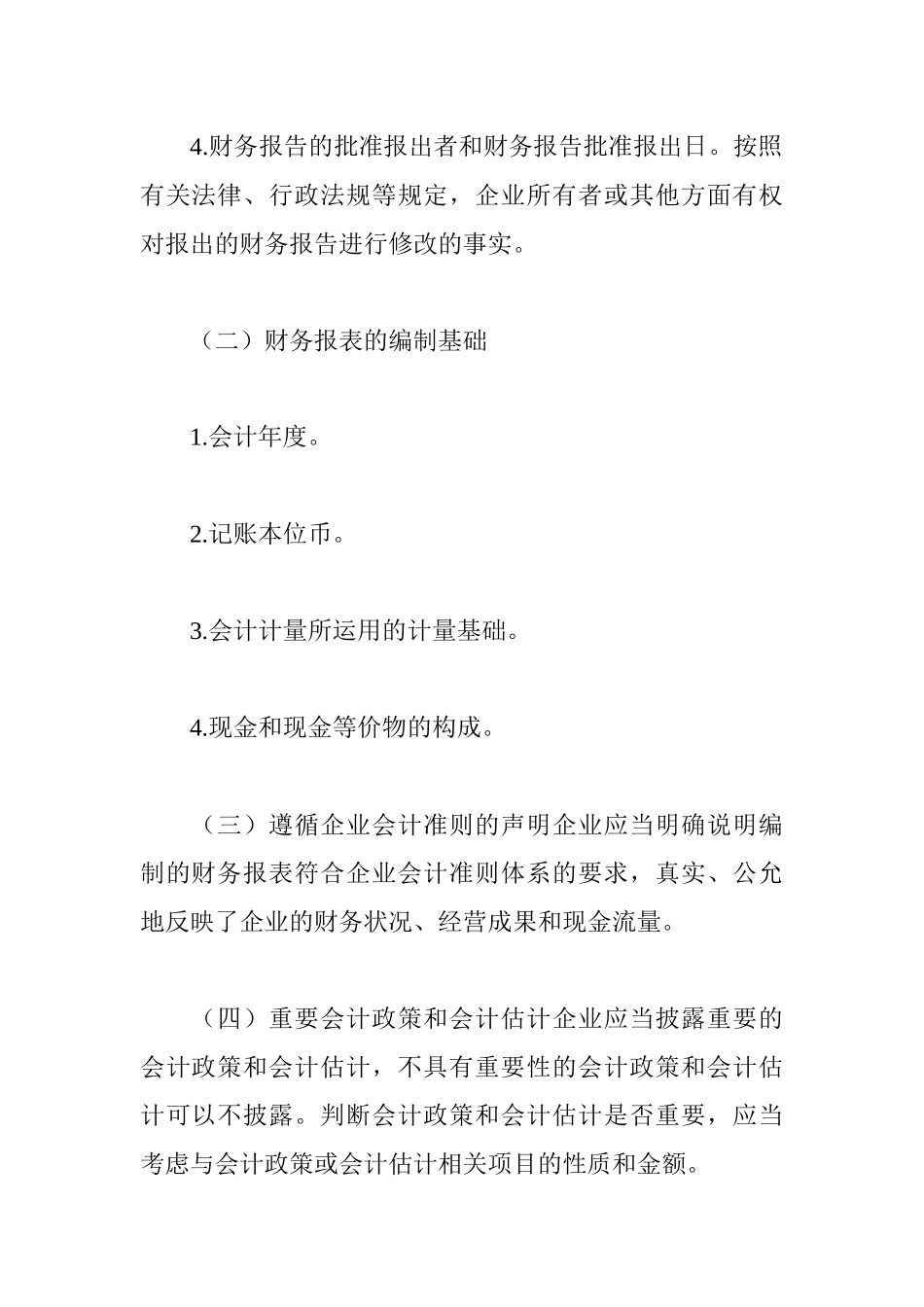 4.财务报告的批准报出者和财务报告批准报出日。按照有关法律、行政法规等规定，企业所有者或其他方面有权对报出的财务报告进行修改的事实。

（二）财务报表的编制基础

1.会计年度。

2.记账本位币。

3.会计计量所运用的计量基础。

4.现金和现金等价物的构成。

（三）遵循企业会计准则的声明企业应当明确说明编制的财务报表符合企业会计准则体系的要求，真实、公允地反映了企业的财务状况、经营成果和现金流量。

（四）重要会计政策和会计估计企业应当披露重要的会计政策和会计估计，不具有重要性的会计政策和会计估计可以不披露。判断会计政策和会计估计是否重要，应当考虑与会计政策或会计估计相关项目的性质和金额。